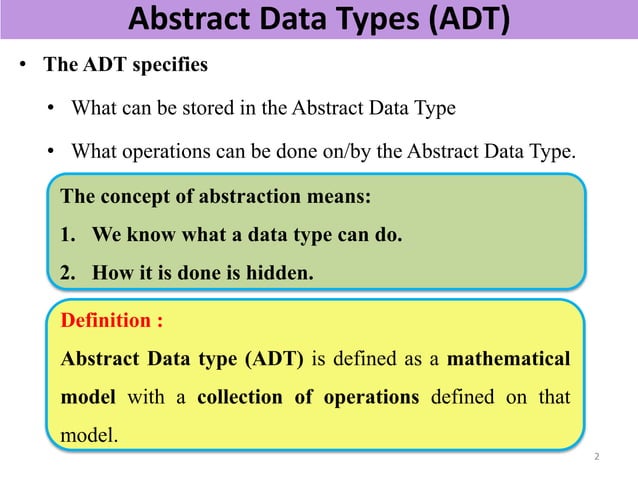 Abstract Data Types (ADT)

• The ADT specifies

• What can be stored in the Abstract Data Type

• What operations can be done on/by the Abstract Data Type.

The concept of abstraction means:

1. We know what a data type can do.

2. How it is done is hidden.

Definition :

Abstract Data type (ADT) is defined as a mathematical model with a collection of operations defined on that model.

2